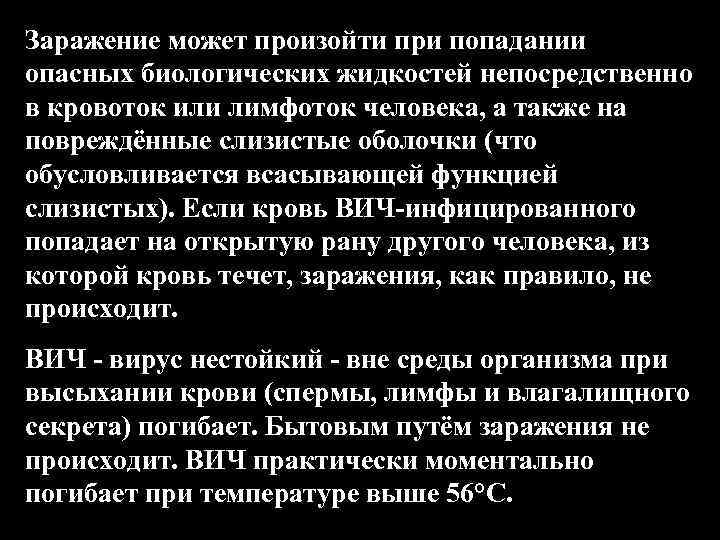 Заражение может произойти при попадании опасных биологических жидкостей непосредственно в кровоток или лимфоток человека, а также на повреждённые слизистые оболочки (что обусловливается всасывающей функцией слизистых). Если кровь ВИЧ-инфицированного попадает на открытую рану другого человека, из которой кровь течет, заражения, как правило, не происходит.

ВИЧ - вирус нестойкий - вне среды организма при высыхании крови (спермы, лимфы и влагалищного секрета) погибает. Бытовым путём заражения не происходит. ВИЧ практически моментально погибает при температуре выше 56°С.